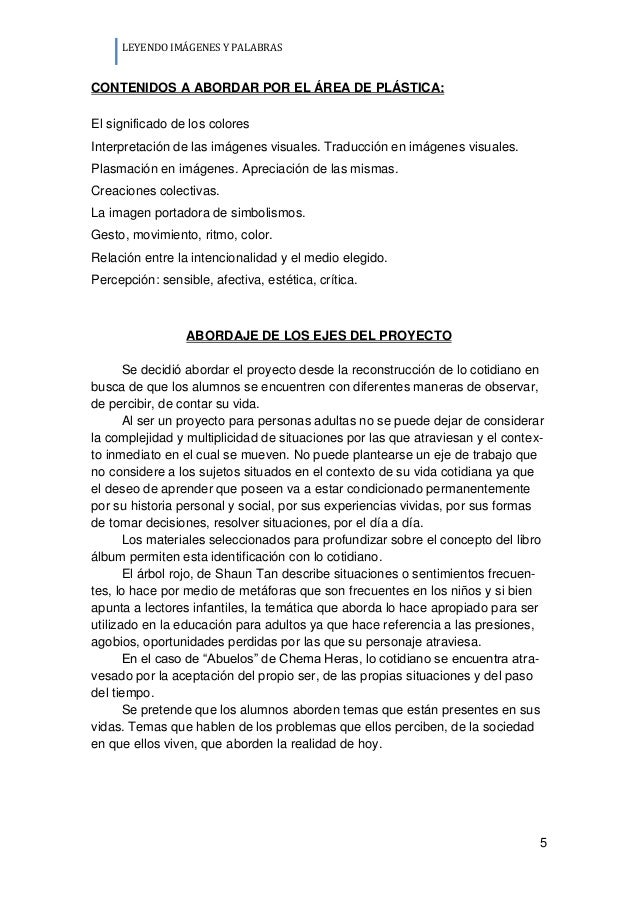 LEYENDO IMÁGENES Y PALABRAS

CONTENIDOS A ABORDAR POR EL ÁREA DE PLÁSTICA:

El significado de los colores
Interpretación de las imágenes visuales. Traducción en imágenes visuales.
Plasmación en imágenes. Apreciación de las mismas.
Creaciones colectivas.
La imagen portadora de simbolismos.
Gesto, movimiento, ritmo, color.
Relación entre la intencionalidad y el medio elegido.
Percepción: sensible, afectiva, estética, crítica.

ABORDAJE DE LOS EJES DEL PROYECTO

Se decidió abordar el proyecto desde la reconstrucción de lo cotidiano en busca de que los alumnos se encuentren con diferentes maneras de observar, de percibir, de contar su vida.

Al ser un proyecto para personas adultas no se puede dejar de considerar la complejidad y multiplicidad de situaciones por las que atraviesan y el contexto inmediato en el cual se mueven. No puede plantearse un eje de trabajo que no considere a los sujetos situados en el contexto de su vida cotidiana ya que el deseo de aprender que poseen va a estar condicionado permanentemente por su historia personal y social, por sus experiencias vividas, por sus formas de tomar decisiones, resolver situaciones, por el día a día.

Los materiales seleccionados para profundizar sobre el concepto del libro álbum permiten esta identificación con lo cotidiano.

El árbol rojo, de Shaun Tan describe situaciones o sentimientos frecuentes, lo hace por medio de metáforas que son frecuentes en los niños y si bien apunta a lectores infantiles, la temática que aborda lo hace apropiado para ser utilizado en la educación para adultos ya que hace referencia a las presiones, agobios, oportunidades perdidas por las que su personaje atraviesa.

En el caso de “Abuelos” de Chema Heras, lo cotidiano se encuentra atravesado por la aceptación del propio ser, de las propias situaciones y del paso del tiempo.

Se pretende que los alumnos aborden temas que están presentes en sus vidas. Temas que hablen de los problemas que ellos perciben, de la sociedad en que ellos viven, que aborden la realidad de hoy.

5